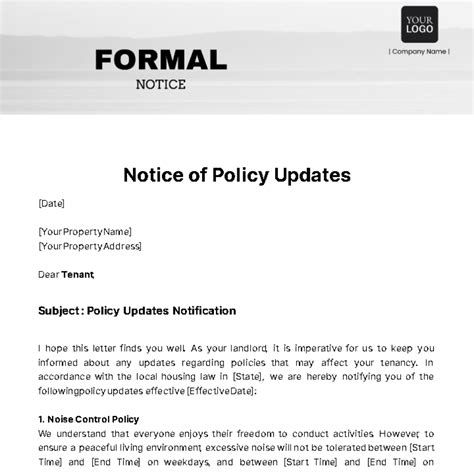 YOUR LOGO
| Company Name |

FORMAL
NOTICE

Notice of Policy Updates

[Date]

[YourPropertyName]
[YourPropertyAddress]

Dear Tenant,

Subject: Policy Updates Notification

I hope this letter finds you well. As your landlord, it is imperative for us to keep you informed about any updates regarding policies that may affect your tenancy. In accordance with the local housing law in [State], we are hereby notifying you of the followingpolicy updates effective [EffectiveDate]:

1. Noise Control Policy
We understand that everyone enjoys their freedom to conduct activities. However, to ensure a peaceful living environment, excessive noise will not be tolerated between [Start Time] and [End Time] on weekdays, and between [Start Time] and [End Time] on